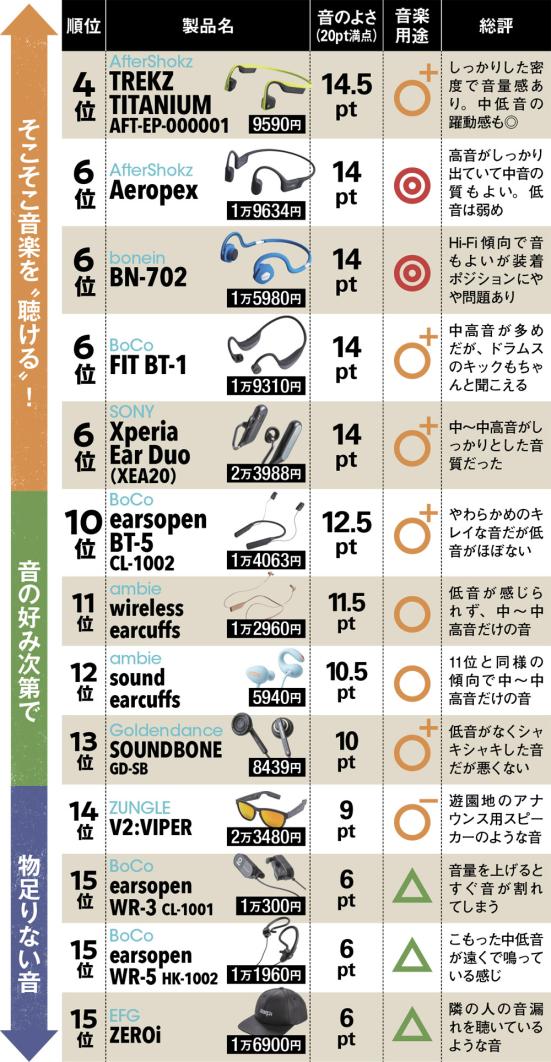 そこそこ音楽を"聴ける"!

音の好み次第で

物足りない音

| 順位 | 製品名 | 音のよさ (20pt満点) | 音楽用途 | 総評 |
|---|---|---|---|---|
| 4位 | AfterShokz TREKZ TITANIUM AFT-EP-000001 9590円 | 14.5 pt | ○+ | しっかりした密度で音量感あり。中低音の躍動感も◎ |
| 6位 | AfterShokz Aeropex 1万9634円 | 14 pt | ◎ | 高音がしっかり出ていて中音の質もよい。低音は弱め |
| 6位 | bonein BN-702 1万5980円 | 14 pt | ◎ | Hi-Fi傾向で音もよいが装着ポジションにやや問題あり |
| 6位 | BoCo FIT BT-1 1万9310円 | 14 pt | ○+ | 中高音が多めだが、ドラムスのキックもちゃんと聞こえる |
| 6位 | SONY Xperia Ear Duo (XEA20) 2万3988円 | 14 pt | ○+ | 中〜中高音がしっかりとした音質だった |
| 10位 | BoCo earsopen BT-5 CL-1002 1万4063円 | 12.5 pt | ○+ | やわらかめのキレイな音だが低音がほぼない |
| 11位 | ambie wireless earcuffs 1万2960円 | 11.5 pt | ○ | 低音が感じられず、中〜中高音だけの音 |
| 12位 | ambie sound earcuffs 5940円 | 10.5 pt | ○ | 11位と同様の傾向で中〜中高音だけの音 |
| 13位 | Goldendance SOUNDBONE GD-SB 8439円 | 10 pt | ○+ | 低音がなくシャキシャキした音だが悪くない |
| 14位 | ZUNGLE V2:VIPER 2万3480円 | 9 pt | ○− | 遊園地のアナウンス用スピーカーのような音 |
| 15位 | BoCo earsopen WR-3 CL-1001 1万300円 | 6 pt | △ | 音量を上げるとすぐ音が割れてしまう |
| 15位 | BoCo earsopen WR-5 HK-1002 1万1960円 | 6 pt | △ | こもった中低音が遠くで鳴っている感じ |
| 15位 | EFG ZEROi 1万6900円 | 6 pt | △ | 隣の人の音漏れを聴いているような音 |